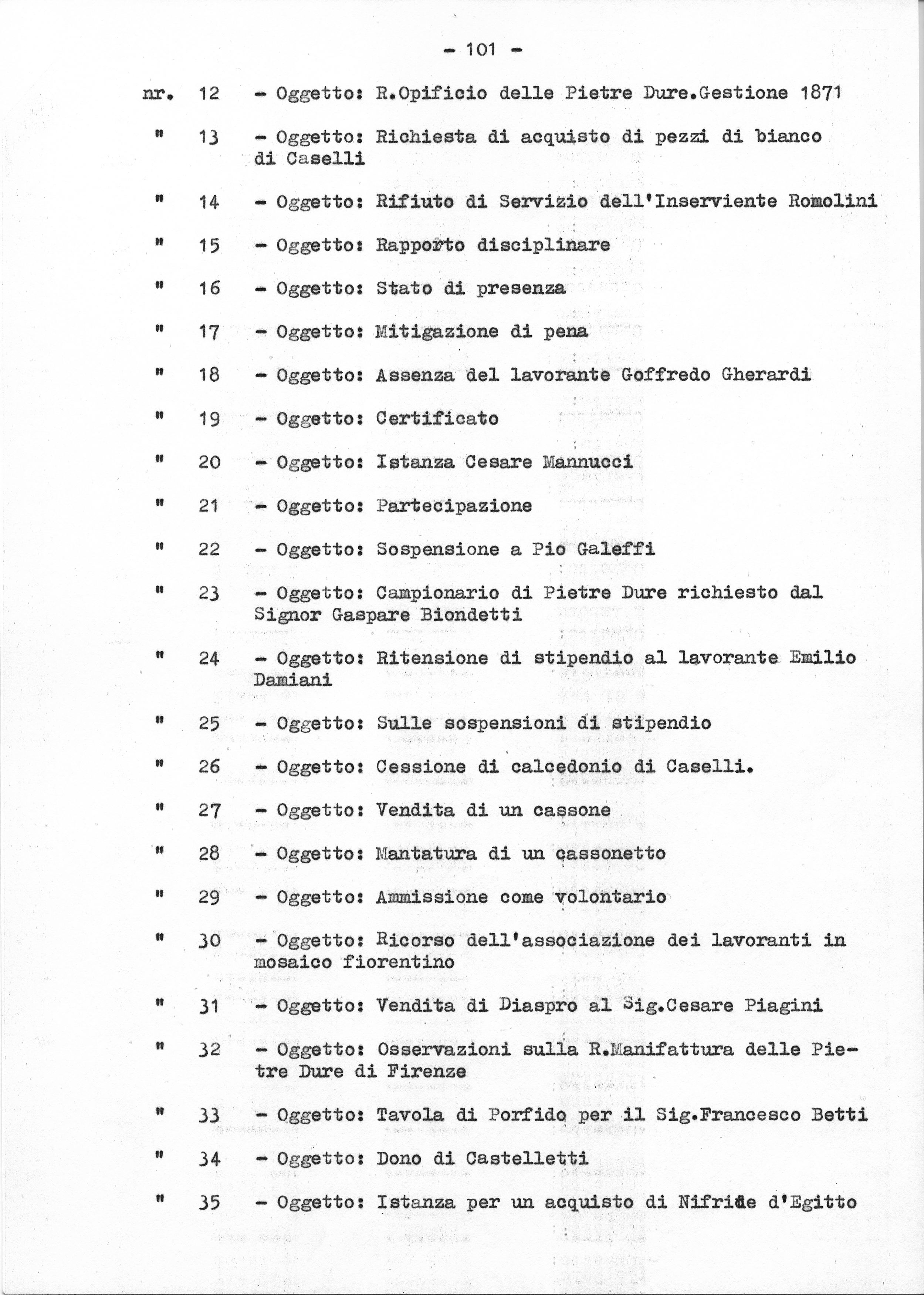 - 101 -

nr. 12 - Oggetto: R.Opificio delle Pietre Dure.Gestione 1871

" 13 - Oggetto: Richiesta di acquisto di pezzi di bianco di Caselli

" 14 - Oggetto: Rifiuto di Servizio dell'Inserviente Romolini

" 15 - Oggetto: Rapporto disciplinare

" 16 - Oggetto: Stato di presenza

" 17 - Oggetto: Mitigazione di pena

" 18 - Oggetto: Assenza del lavorante Goffredo Gherardi

" 19 - Oggetto: Certificato

" 20 - Oggetto: Istanza Cesare Mannucci

" 21 - Oggetto: Partecipazione

" 22 - Oggetto: Sospensione a Pio Galeffi

" 23 - Oggetto: Campionario di Pietre Dure richiesto dal Signor Gaspare Biondetti

" 24 - Oggetto: Ritensione di stipendio al lavorante Emilio Damiani

" 25 - Oggetto: Sulle sospensioni di stipendio

" 26 - Oggetto: Cessione di calcedonio di Caselli.

" 27 - Oggetto: Vendita di un cassone

" 28 - Oggetto: Mantatura di un cassonetto

" 29 - Oggetto: Ammissione come volontario

" 30 - Oggetto: Ricorso dell'associazione dei lavoranti in mosaico fiorentino

" 31 - Oggetto: Vendita di Diaspro al Sig.Cesare Piagini

" 32 - Oggetto: Osservazioni sulla R.Manifattura delle Pietre Dure di Firenze

" 33 - Oggetto: Tavola di Porfido per il Sig.Francesco Betti

" 34 - Oggetto: Dono di Castelletti

" 35 - Oggetto: Istanza per un acquisto di Nifride d'Egitto